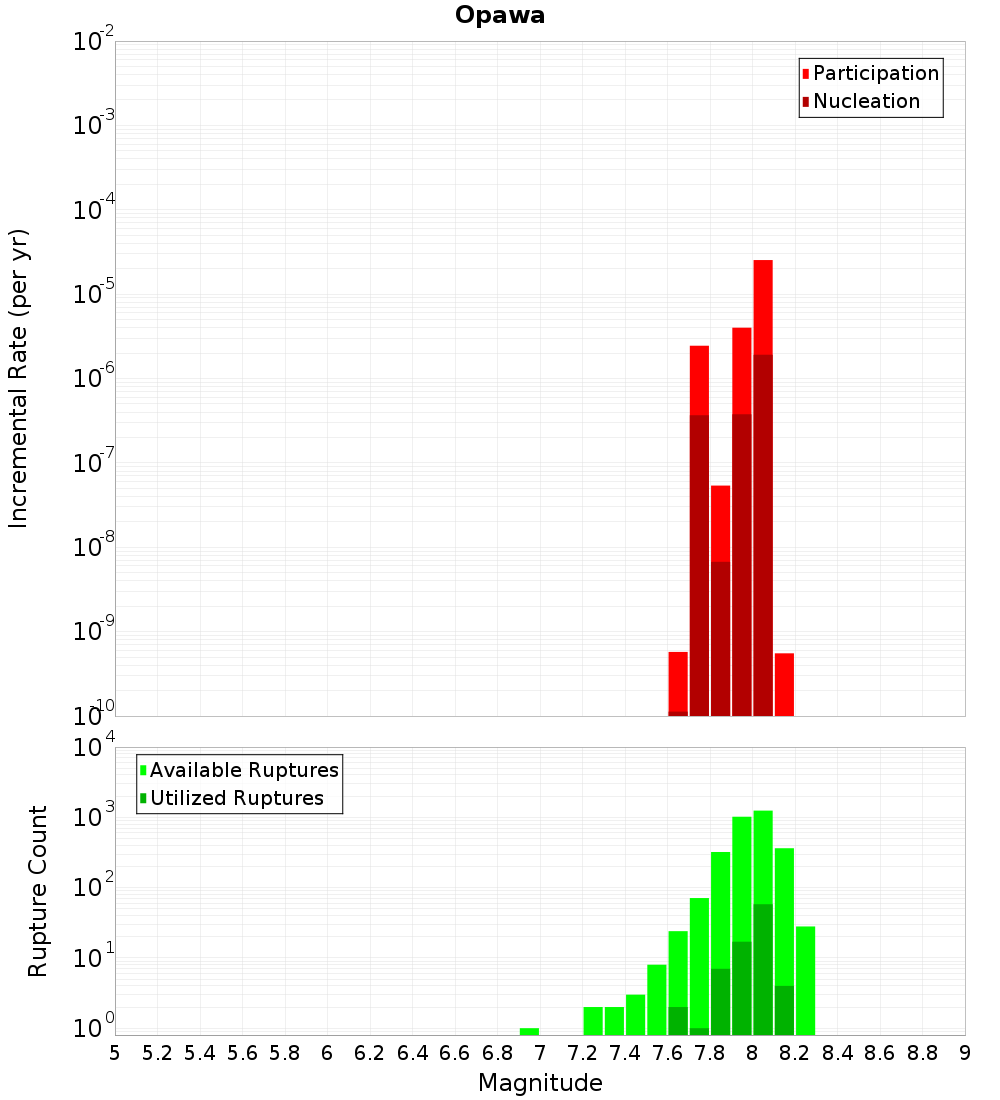 Opawa

Participation
Nucleation

Incremental Rate (per yr)

$10^{-2}$
$10^{-3}$
$10^{-4}$
$10^{-5}$
$10^{-6}$
$10^{-7}$
$10^{-8}$
$10^{-9}$
$10^{-10}$

Available Ruptures
Utilized Ruptures

Rupture Count

$10^{4}$
$10^{3}$
$10^{2}$
$10^{1}$
$10^{0}$

5 5.2 5.4 5.6 5.8 6 6.2 6.4 6.6 6.8 7 7.2 7.4 7.6 7.8 8 8.2 8.4 8.6 8.8 9

Magnitude